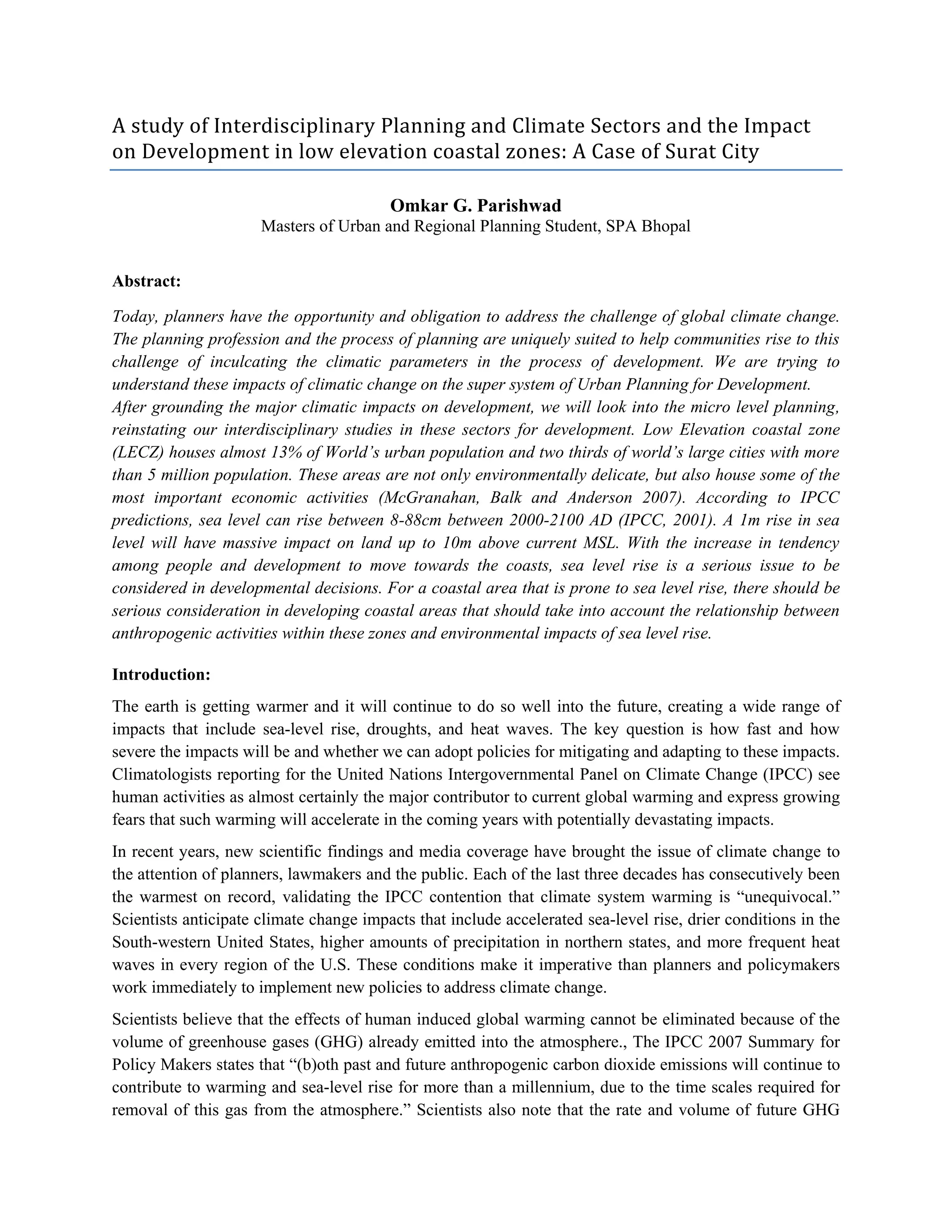 A study of Interdisciplinary Planning and Climate Sectors and the Impact on Development in low elevation coastal zones: A Case of Surat City

Omkar G. Parishwad
Masters of Urban and Regional Planning Student, SPA Bhopal

Abstract:

Today, planners have the opportunity and obligation to address the challenge of global climate change. The planning profession and the process of planning are uniquely suited to help communities rise to this challenge of inculcating the climatic parameters in the process of development. We are trying to understand these impacts of climatic change on the super system of Urban Planning for Development.
After grounding the major climatic impacts on development, we will look into the micro level planning, reinstating our interdisciplinary studies in these sectors for development. Low Elevation coastal zone (LECZ) houses almost 13% of World's urban population and two thirds of world's large cities with more than 5 million population. These areas are not only environmentally delicate, but also house some of the most important economic activities (McGranahan, Balk and Anderson 2007). According to IPCC predictions, sea level can rise between 8-88cm between 2000-2100 AD (IPCC, 2001). A 1m rise in sea level will have massive impact on land up to 10m above current MSL. With the increase in tendency among people and development to move towards the coasts, sea level rise is a serious issue to be considered in developmental decisions. For a coastal area that is prone to sea level rise, there should be serious consideration in developing coastal areas that should take into account the relationship between anthropogenic activities within these zones and environmental impacts of sea level rise.

Introduction:

The earth is getting warmer and it will continue to do so well into the future, creating a wide range of impacts that include sea-level rise, droughts, and heat waves. The key question is how fast and how severe the impacts will be and whether we can adopt policies for mitigating and adapting to these impacts. Climatologists reporting for the United Nations Intergovernmental Panel on Climate Change (IPCC) see human activities as almost certainly the major contributor to current global warming and express growing fears that such warming will accelerate in the coming years with potentially devastating impacts.

In recent years, new scientific findings and media coverage have brought the issue of climate change to the attention of planners, lawmakers and the public. Each of the last three decades has consecutively been the warmest on record, validating the IPCC contention that climate system warming is "unequivocal." Scientists anticipate climate change impacts that include accelerated sea-level rise, drier conditions in the South-western United States, higher amounts of precipitation in northern states, and more frequent heat waves in every region of the U.S. These conditions make it imperative than planners and policymakers work immediately to implement new policies to address climate change.

Scientists believe that the effects of human induced global warming cannot be eliminated because of the volume of greenhouse gases (GHG) already emitted into the atmosphere., The IPCC 2007 Summary for Policy Makers states that "(b)oth past and future anthropogenic carbon dioxide emissions will continue to contribute to warming and sea-level rise for more than a millennium, due to the time scales required for removal of this gas from the atmosphere." Scientists also note that the rate and volume of future GHG